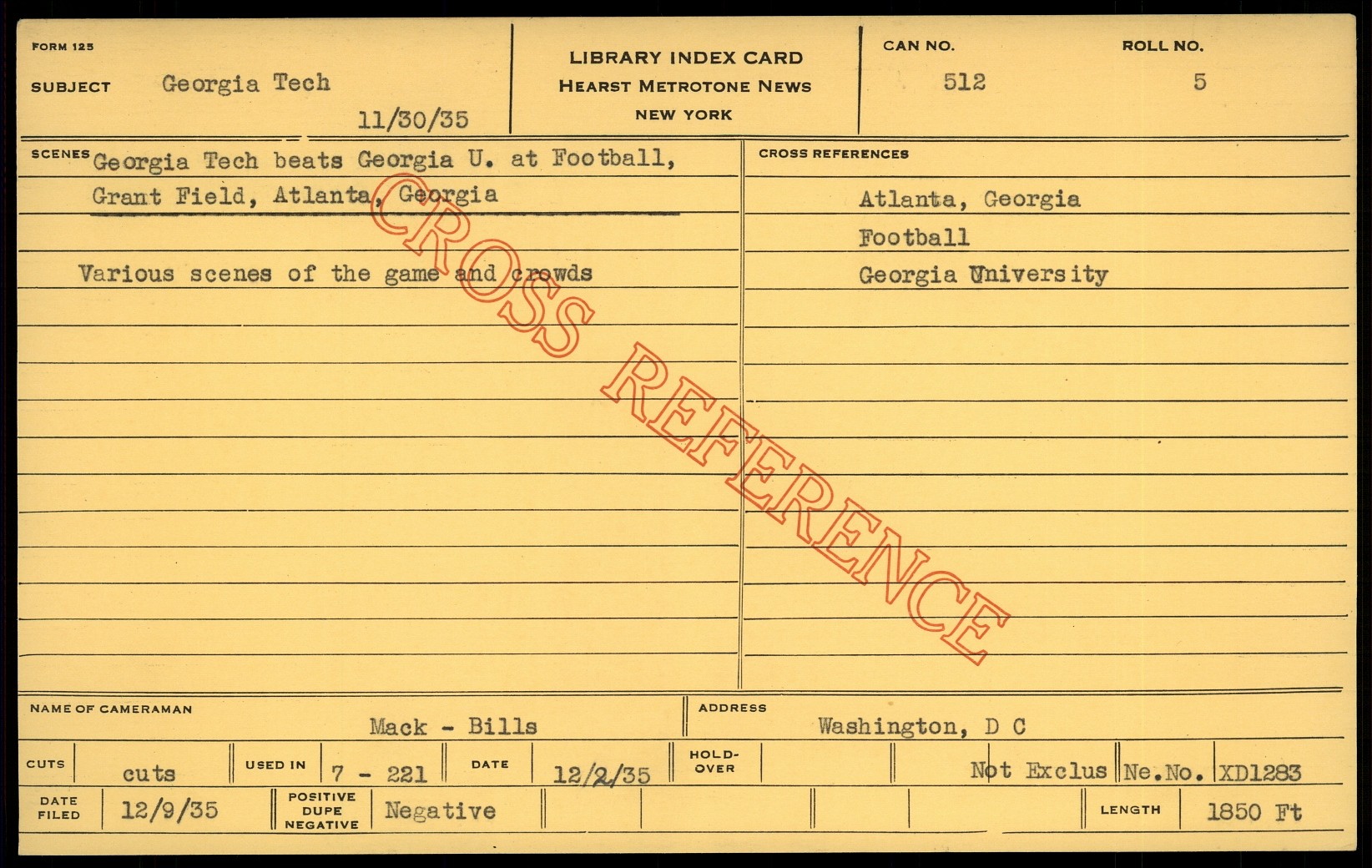 FORM 125

SUBJECT Georgia Tech

11/30/35

LIBRARY INDEX CARD
HEARST METROTONE NEWS
NEW YORK

CAN NO. 512

ROLL NO. 5

SCENES Georgia Tech beats Georgia U. at Football, Grant Field, Atlanta, Georgia

Various scenes of the game and crowds

CROSS REFERENCES

Atlanta, Georgia
Football
Georgia University

NAME OF CAMERAMAN Mack - Bills

ADDRESS Washington, D C

CUTS cuts

USED IN 7 - 221

DATE 12/2/35

HOLD-OVER

Not Exclus

Ne.No. XD1283

DATE FILED 12/9/35

POSITIVE DUPE NEGATIVE Negative

LENGTH 1850 Ft

CROSS REFERENCE